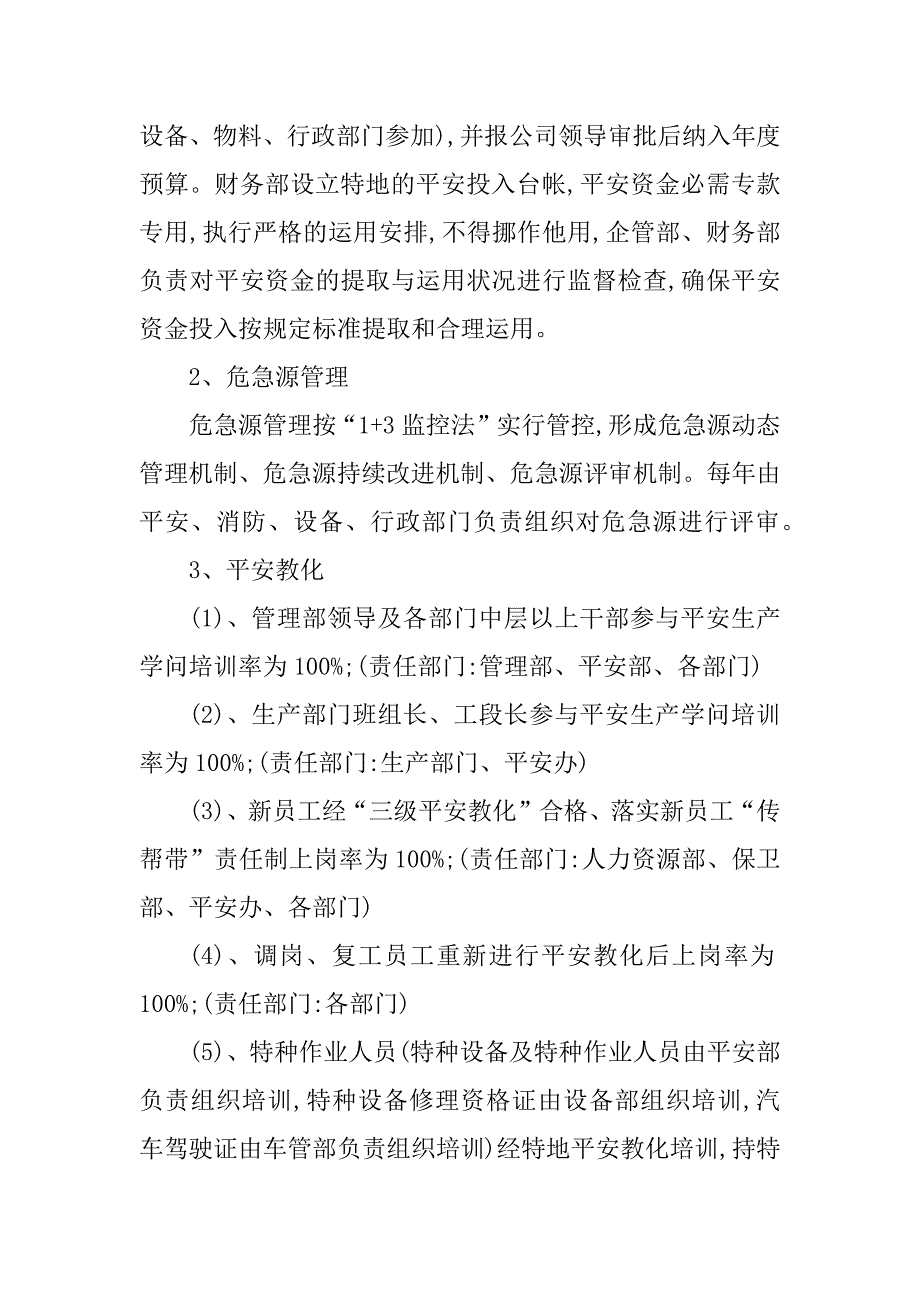 设备、物料、行政部门参加),并报公司领导审批后纳入年度预算。财务部设立特地的平安投入台帐,平安资金必需专款专用,执行严格的运用安排,不得挪作他用,企管部、财务部负责对平安资金的提取与运用状况进行监督检查,确保平安资金投入按规定标准提取和合理运用。

2、危急源管理

危急源管理按“1+3 监控法”实行管控,形成危急源动态管理机制、危急源持续改进机制、危急源评审机制。每年由平安、消防、设备、行政部门负责组织对危急源进行评审。

3、平安教化

(1)、管理部领导及各部门中层以上干部参与平安生产学问培训率为 100%;(责任部门:管理部、平安部、各部门)

(2)、生产部门班组长、工段长参与平安生产学问培训率为 100%;(责任部门:生产部门、平安办)

(3)、新员工经“三级平安教化”合格、落实新员工“传帮带”责任制上岗率为 100%;(责任部门:人力资源部、保卫部、平安办、各部门)

(4)、调岗、复工员工重新进行平安教化后上岗率为 100%;(责任部门:各部门)

(5)、特种作业人员(特种设备及特种作业人员由平安部负责组织培训,特种设备修理资格证由设备部组织培训,汽车驾驶证由车管部负责组织培训)经特地平安教化培训,持特